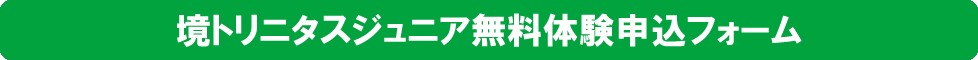 境トリニタスジュニア無料体験申込フォーム